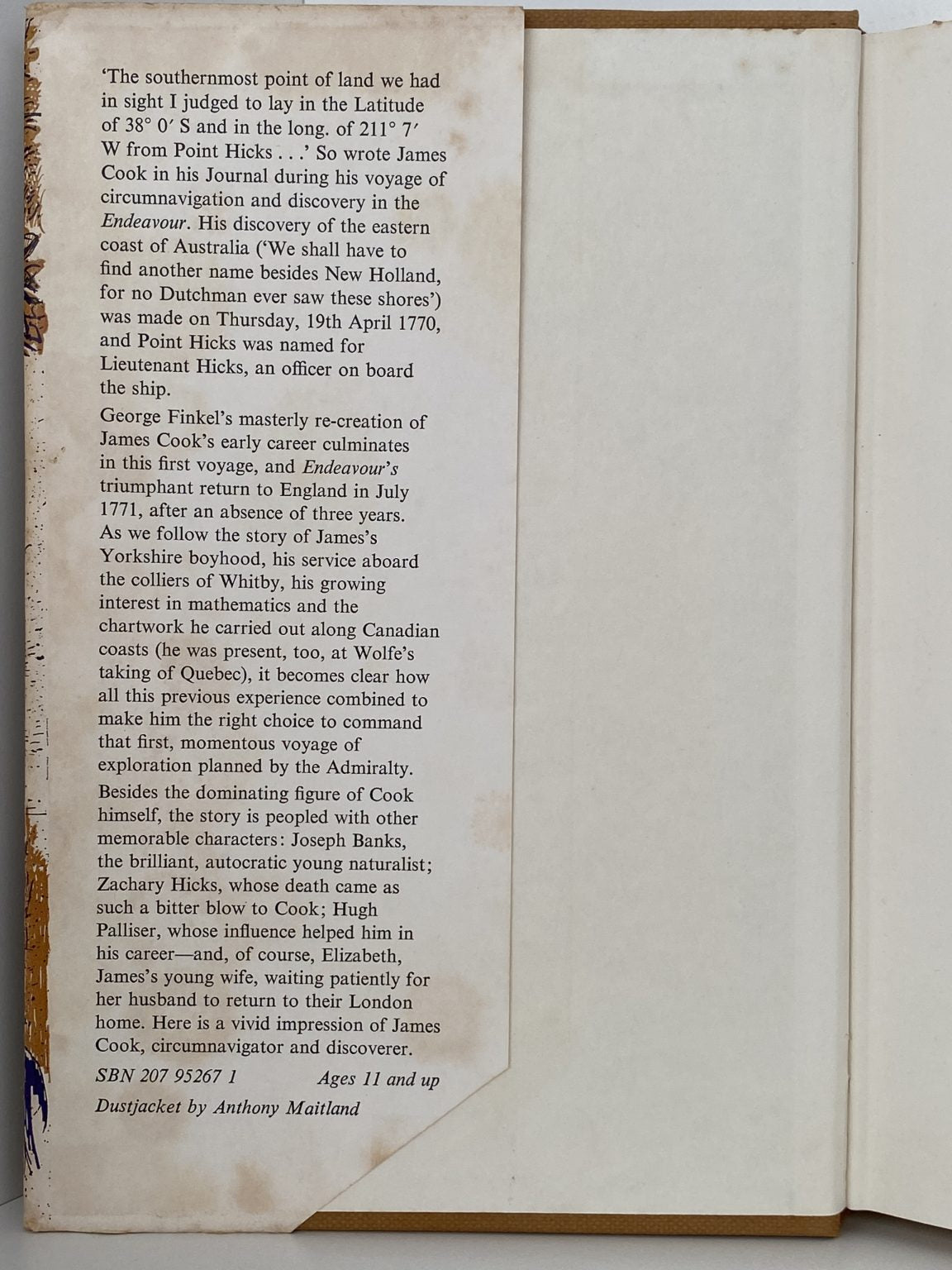 'The southernmost point of land we had in sight I judged to lay in the Latitude of 38° 0′ S and in the long. of 211° 7′ W from Point Hicks . . .' So wrote James Cook in his Journal during his voyage of circumnavigation and discovery in the Endeavour. His discovery of the eastern coast of Australia ('We shall have to find another name besides New Holland, for no Dutchman ever saw these shores') was made on Thursday, 19th April 1770, and Point Hicks was named for Lieutenant Hicks, an officer on board the ship.

George Finkel's masterly re-creation of James Cook's early career culminates in this first voyage, and Endeavour's triumphant return to England in July 1771, after an absence of three years. As we follow the story of James's Yorkshire boyhood, his service aboard the colliers of Whitby, his growing interest in mathematics and the chartwork he carried out along Canadian coasts (he was present, too, at Wolfe's taking of Quebec), it becomes clear how all this previous experience combined to make him the right choice to command that first, momentous voyage of exploration planned by the Admiralty.

Besides the dominating figure of Cook himself, the story is peopled with other memorable characters: Joseph Banks, the brilliant, autocratic young naturalist; Zachary Hicks, whose death came as such a bitter blow to Cook; Hugh Palliser, whose influence helped him in his career—and, of course, Elizabeth, James's young wife, waiting patiently for her husband to return to their London home. Here is a vivid impression of James Cook, circumnavigator and discoverer.

SBN 207 95267 1 Ages 11 and up

Dustjacket by Anthony Maitland